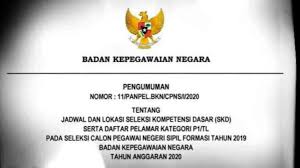 BADAN KEPEGAWAIAN NEGARA

PENGUMUMAN
NOMOR : 11/PANPEL.BKN/CPNS/I/2020

TENTANG
JADWAL DAN LOKASI SELEKSI KOMPETENSI DASAR (SKD)
SERTA DAFTAR PELAMAR KATEGORI P1/TL
PADA SELEKSI CALON PEGAWAI NEGERI SIPIL FORMASI TAHUN 2019
BADAN KEPEGAWAIAN NEGARA
TAHUN ANGGARAN 2020